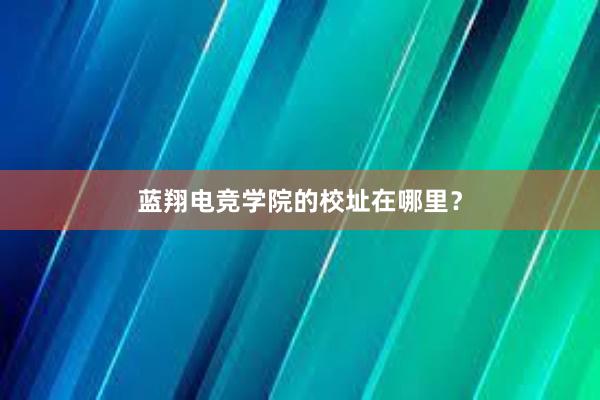 蓝翔电竞学院的校址在哪里？